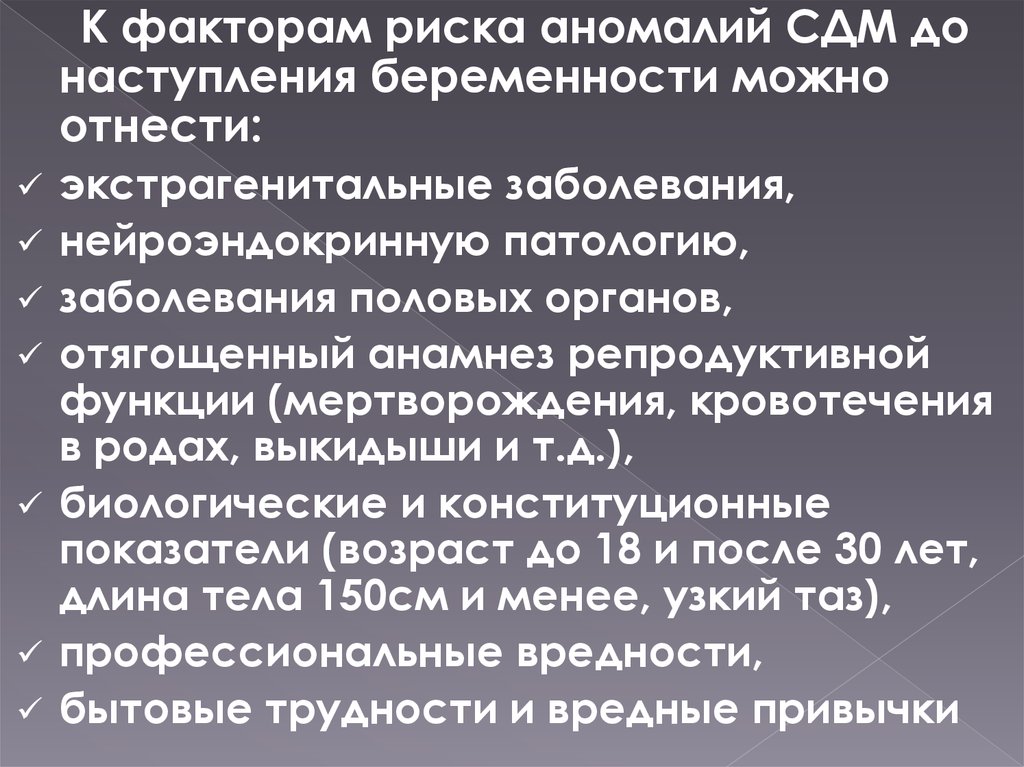 К факторам риска аномалий СДМ до наступления беременности можно отнести:
✓ экстрагенитальные заболевания,
✓ нейроэндокринную патологию,
✓ заболевания половых органов,
✓ отягощенный анамнез репродуктивной функции (мертворождения, кровотечения в родах, выкидыши и т.д.),
✓ биологические и конституционные показатели (возраст до 18 и после 30 лет, длина тела 150см и менее, узкий таз),
✓ профессиональные вредности,
✓ бытовые трудности и вредные привычки